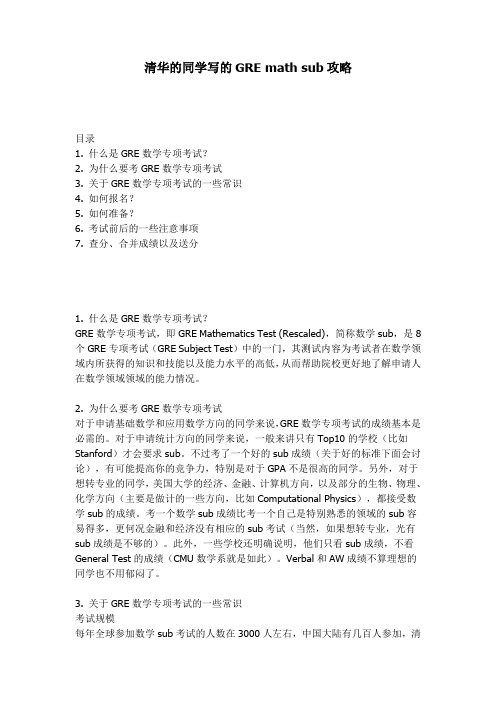 清华的同学写的 GRE math sub 攻略

目录
1. 什么是 GRE 数学专项考试？
2. 为什么要考 GRE 数学专项考试
3. 关于 GRE 数学专项考试的一些常识
4. 如何报名？
5. 如何准备？
6. 考试前后的一些注意事项
7. 查分、合并成绩以及送分

1. 什么是 GRE 数学专项考试？
GRE 数学专项考试，即 GRE Mathematics Test (Rescaled)，简称数学 sub，是 8 个 GRE 专项考试（GRE Subject Test）中的一门，其测试内容为考试者在数学领域内所获得的知识和技能以及能力水平的高低，从而帮助院校更好地了解申请人在数学领域领域的能力情况。

2. 为什么要考 GRE 数学专项考试
对于申请基础数学和应用数学方向的同学来说，GRE 数学专项考试的成绩基本是必需的。对于申请统计方向的同学来说，一般来讲只有 Top10 的学校（比如 Stanford）才会要求 sub。不过考了一个好的 sub 成绩（关于好的标准下面会讨论），有可能提高你的竞争力，特别是对于 GPA 不是很高的同学。另外，对于想转专业的同学，美国大学的经济、金融、计算机方向，以及部分的生物、物理、化学方向（主要是做计的一些方向，比如 Computational Physics），都接受数学 sub 的成绩。考一个数学 sub 成绩比考一个自己是特别熟悉的领域的 sub 容易得多，更何况金融和经济没有相应的 sub 考试（当然，如果想转专业，光有 sub 成绩是不够的）。此外，一些学校还明确说明，他们只看 sub 成绩，不看 General Test 的成绩（CMU 数学系就是如此）。Verbal 和 AW 成绩不算理想的同学也不用郁闷了。

3. 关于 GRE 数学专项考试的一些常识
考试规模
每年全球参加数学 sub 考试的人数在 3000 人左右，中国大陆有几百人参加，清